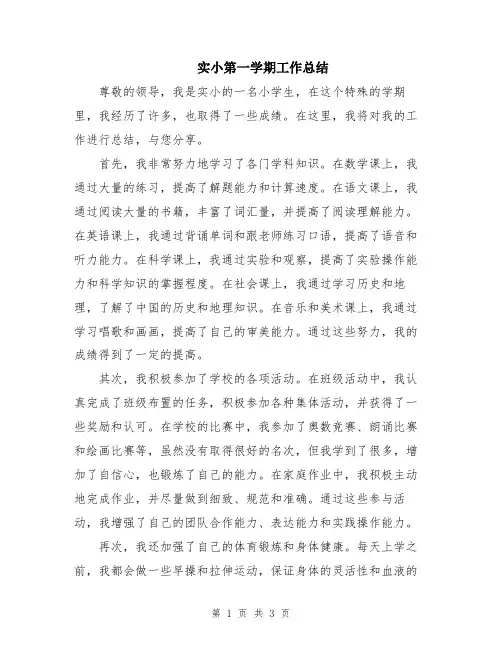 实小第一学期工作总结

尊敬的领导，我是实小的一名小学生，在这个特殊的学期里，我经历了许多，也取得了一些成绩。在这里，我将对我的工作进行总结，与您分享。

首先，我非常努力地学习了各门学科知识。在数学课上，我通过大量的练习，提高了解题能力和计算速度。在语文课上，我通过阅读大量的书籍，丰富了词汇量，并提高了阅读理解能力。在英语课上，我通过背诵单词和跟老师练习口语，提高了语音和听力能力。在科学课上，我通过实验和观察，提高了实验操作能力和科学知识的掌握程度。在社会课上，我通过学习历史和地理，了解了中国的历史和地理知识。在音乐和美术课上，我通过学习唱歌和画画，提高了自己的审美能力。通过这些努力，我的成绩得到了一定的提高。

其次，我积极参加了学校的各项活动。在班级活动中，我认真完成了班级布置的任务，积极参加各种集体活动，并获得了一些奖励和认可。在学校的比赛中，我参加了奥数竞赛、朗诵比赛和绘画比赛等，虽然没有取得很好的名次，但我学到了很多，增加了自信心，也锻炼了自己的能力。在家庭作业中，我积极主动地完成作业，并尽量做到细致、规范和准确。通过这些参与活动，我增强了自己的团队合作能力、表达能力和实践操作能力。

再次，我还加强了自己的体育锻炼和身体健康。每天上学之前，我都会做一些早操和拉伸运动，保证身体的灵活性和血液的

第 1 页 共 3 页